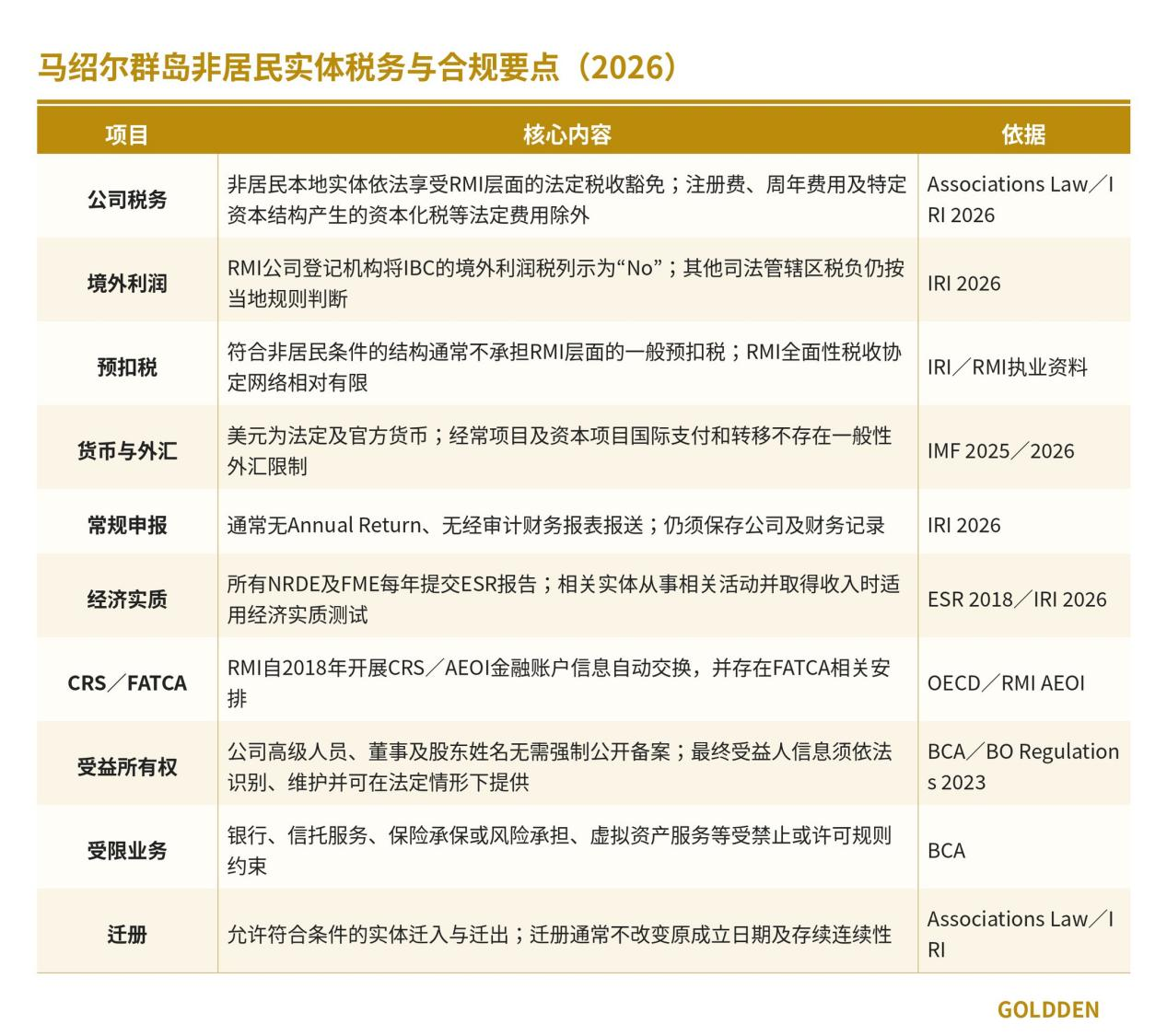 马绍尔群岛非居民实体税务与合规要点（2026）

| 项目 | 核心内容 | 依据 |
|---|---|---|
| 公司税务 | 非居民本地实体依法享受RMI层面的法定税收豁免；注册费、周年费用及特定资本结构产生的资本化税等法定费用除外 | Associations Law／IRI 2026 |
| 境外利润 | RMI公司登记机构将IBC的境外利润税列示为“No”；其他司法管辖区税负仍按当地规则判断 | IRI 2026 |
| 预扣税 | 符合非居民条件的结构通常不承担RMI层面的一般预扣税；RMI全面性税收协定网络相对有限 | IRI／RMI执业资料 |
| 货币与外汇 | 美元为法定及官方货币；经常项目及资本项目国际支付和转移不存在一般性外汇限制 | IMF 2025／2026 |
| 常规申报 | 通常无Annual Return、无经审计财务报表报送；仍须保存公司及财务记录 | IRI 2026 |
| 经济实质 | 所有NRDE及FME每年提交ESR报告；相关实体从事相关活动并取得收入时适用经济实质测试 | ESR 2018／IRI 2026 |
| CRS／FATCA | RMI自2018年开展CRS／AEOI金融账户信息自动交换，并存在FATCA相关安排 | OECD／RMI AEOI |
| 受益所有权 | 公司高级人员、董事及股东姓名无需强制公开备案；最终受益人信息须依法识别、维护并可在法定情形下提供 | BCA／BO Regulations 2023 |
| 受限业务 | 银行、信托服务、保险承保或风险承担、虚拟资产服务等受禁止或许可规则约束 | BCA |
| 迁册 | 允许符合条件的实体迁入与迁出；迁册通常不改变原成立日期及存续连续性 | Associations Law／IRI |

GOLDDEN